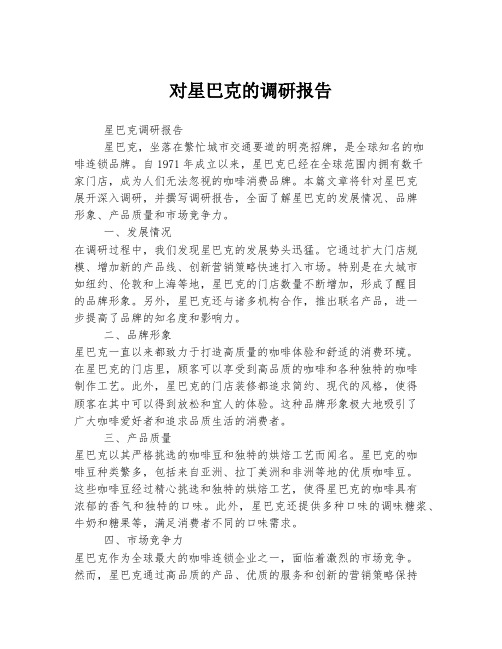 对星巴克的调研报告

星巴克调研报告

星巴克，坐落在繁忙城市交通要道的明亮招牌，是全球知名的咖啡连锁品牌。自1971年成立以来，星巴克已经在全球范围内拥有数千家门店，成为人们无法忽视的咖啡消费品牌。本篇文章将针对星巴克展开深入调研，并撰写调研报告，全面了解星巴克的发展情况、品牌形象、产品质量和市场竞争力。

一、发展情况

在调研过程中，我们发现星巴克的发展势头迅猛。它通过扩大门店规模、增加新的产品线、创新营销策略快速打入市场。特别是在大城市如纽约、伦敦和上海等地，星巴克的门店数量不断增加，形成了醒目的品牌形象。另外，星巴克还与诸多机构合作，推出联名产品，进一步提高了品牌的知名度和影响力。

二、品牌形象

星巴克一直以来都致力于打造高质量的咖啡体验和舒适的消费环境。在星巴克的门店里，顾客可以享受到高品质的咖啡和各种独特的咖啡制作工艺。此外，星巴克的门店装修都追求简约、现代的风格，使得顾客在其中可以得到放松和宜人的体验。这种品牌形象极大地吸引了广大咖啡爱好者和追求品质生活的消费者。

三、产品质量

星巴克以其严格挑选的咖啡豆和独特的烘焙工艺而闻名。星巴克的咖啡豆种类繁多，包括来自亚洲、拉丁美洲和非洲等地的优质咖啡豆。这些咖啡豆经过精心挑选和独特的烘焙工艺，使得星巴克的咖啡具有浓郁的香气和独特的口味。此外，星巴克还提供多种口味的调味糖浆、牛奶和糖果等，满足消费者不同的口味需求。

四、市场竞争力

星巴克作为全球最大的咖啡连锁企业之一，面临着激烈的市场竞争。然而，星巴克通过高品质的产品、优质的服务和创新的营销策略保持